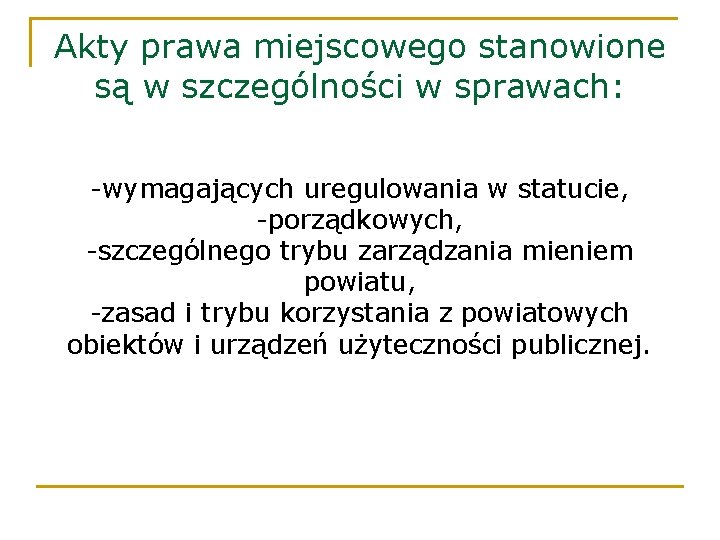 Akty prawa miejscowego stanowione są w szczególności w sprawach:

-wymagających uregulowania w statucie,
-porządkowych,
-szczególnego trybu zarządzania mieniem powiatu,
-zasad i trybu korzystania z powiatowych obiektów i urządzeń użyteczności publicznej.